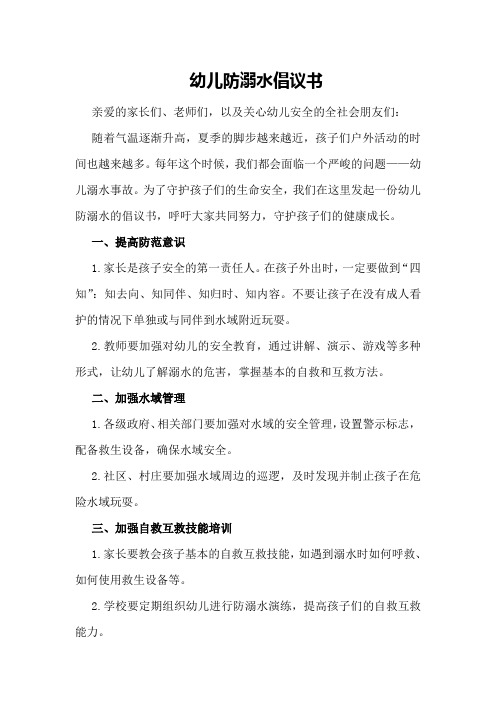 幼儿防溺水倡议书

亲爱的家长们、老师们，以及关心幼儿安全的全社会朋友们：

随着气温逐渐升高，夏季的脚步越来越近，孩子们户外活动的时间也越来越多。每年这个时候，我们都会面临一个严峻的问题——幼儿溺水事故。为了守护孩子们的生命安全，我们在这里发起一份幼儿防溺水的倡议书，呼吁大家共同努力，守护孩子们的健康成长。

一、提高防范意识

1.家长是孩子安全的第一责任人。在孩子外出时，一定要做到“四知”：知去向、知同伴、知归时、知内容。不要让孩子在没有成人看护的情况下单独或与同伴到水域附近玩耍。

2.教师要加强对幼儿的安全教育，通过讲解、演示、游戏等多种形式，让幼儿了解溺水的危害，掌握基本的自救和互救方法。

二、加强水域管理

1.各级政府、相关部门要加强对水域的安全管理，设置警示标志，配备救生设备，确保水域安全。

2.社区、村庄要加强水域周边的巡逻，及时发现并制止孩子在危险水域玩耍。

三、加强自救互救技能培训

1.家长要教会孩子基本的自救互救技能，如遇到溺水时如何呼救、如何使用救生设备等。

2.学校要定期组织幼儿进行防溺水演练，提高孩子们的自救互救能力。